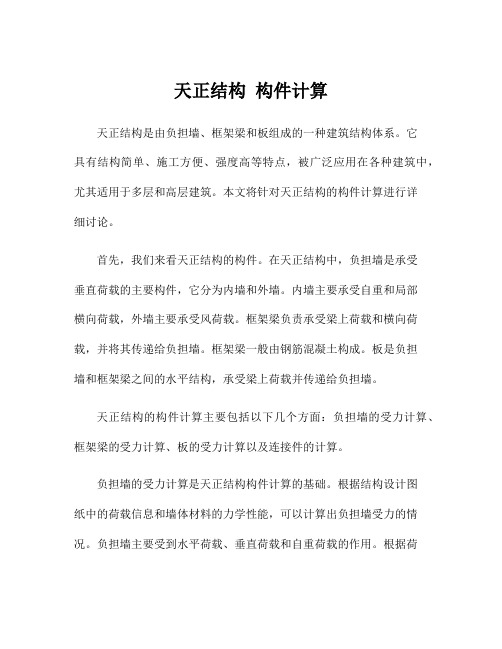 天正结构 构件计算

天正结构是由负担墙、框架梁和板组成的一种建筑结构体系。它具有结构简单、施工方便、强度高等特点，被广泛应用在各种建筑中，尤其适用于多层和高层建筑。本文将针对天正结构的构件计算进行详细讨论。

首先，我们来看天正结构的构件。在天正结构中，负担墙是承受垂直荷载的主要构件，它分为内墙和外墙。内墙主要承受自重和局部横向荷载，外墙主要承受风荷载。框架梁负责承受梁上荷载和横向荷载，并将其传递给负担墙。框架梁一般由钢筋混凝土构成。板是负担墙和框架梁之间的水平结构，承受梁上荷载并传递给负担墙。

天正结构的构件计算主要包括以下几个方面：负担墙的受力计算、框架梁的受力计算、板的受力计算以及连接件的计算。

负担墙的受力计算是天正结构构件计算的基础。根据结构设计图纸中的荷载信息和墙体材料的力学性能，可以计算出负担墙受力的情况。负担墙主要受到水平荷载、垂直荷载和自重荷载的作用。根据荷